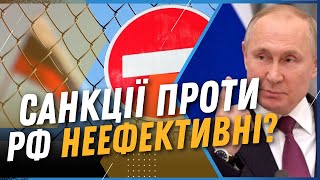 САНКЦІЇ ПРОТИ РФ НЕЕФЕКТИВНІ?